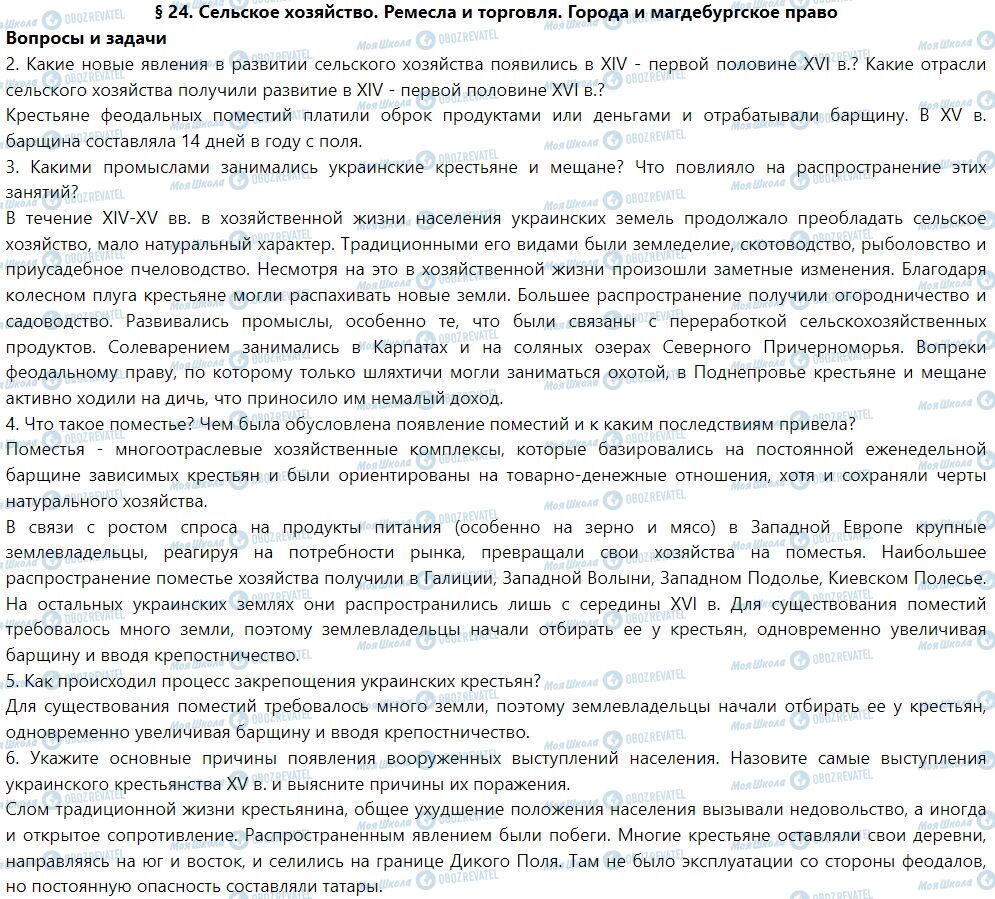 § 24. Сельское хозяйство. Ремесла и торговля. Города и магдебургское право
Вопросы и задачи
2. Какие новые явления в развитии сельского хозяйства появились в XIV - первой половине XVI в.? Какие отрасли сельского хозяйства получили развитие в XIV - первой половине XVI в.?
Крестьяне феодальных поместий платили оброк продуктами или деньгами и отрабатывали барщину. В XV в. барщина составляла 14 дней в году с поля.
3. Какими промыслами занимались украинские крестьяне и мещане? Что повлияло на распространение этих занятий?
В течение XIV-XV вв. в хозяйственной жизни населения украинских земель продолжало преобладать сельское хозяйство, мало натуральный характер. Традиционными его видами были земледелие, скотоводство, рыболовство и приусадебное пчеловодство. Несмотря на это в хозяйственной жизни произошли заметные изменения. Благодаря колесном плуга крестьяне могли распахивать новые земли. Большее распространение получили огородничество и садоводство. Развивались промыслы, особенно те, что были связаны с переработкой сельскохозяйственных продуктов. Солеварением занимались в Карпатах и на соляных озерах Северного Причерноморья. Вопреки феодальному праву, по которому только шляхтичи могли заниматься охотой, в Поднепровье крестьяне и мещане активно ходили на дичь, что приносило им немалый доход.
4. Что такое поместье? Чем была обусловлена появление поместий и к каким последствиям привела?
Поместья - многоотраслевые хозяйственные комплексы, которые базировались на постоянной еженедельной барщине зависимых крестьян и были ориентированы на товарно-денежные отношения, хотя и сохраняли черты натурального хозяйства.
В связи с ростом спроса на продукты питания (особенно на зерно и мясо) в Западной Европе крупные землевладельцы, реагируя на потребности рынка, превращали свои хозяйства на поместья. Наибольшее распространение поместье хозяйства получили в Галиции, Западной Волыни, Западном Подолье, Киевском Полесье. На остальных украинских землях они распространились лишь с середины XVI в. Для существования поместий требовалось много земли, поэтому землевладельцы начали отбирать ее у крестьян, одновременно увеличивая барщину и вводя крепостничество.
5. Как происходил процесс закрепощения украинских крестьян?
Для существования поместий требовалось много земли, поэтому землевладельцы начали отбирать ее у крестьян, одновременно увеличивая барщину и вводя крепостничество.
6. Укажите основные причины появления вооруженных выступлений населения. Назовите самые выступления украинского крестьянства XV в. и выясните причины их поражения.
Слом традиционной жизни крестьянина, общее ухудшение положения населения вызывали недовольство, а иногда и открытое сопротивление. Распространенным явлением были побеги. Многие крестьяне оставляли свои деревни, направляясь на юг и восток, и селились на границе Дикого Поля. Там не было эксплуатации со стороны феодалов, но постоянную опасность составляли татары.